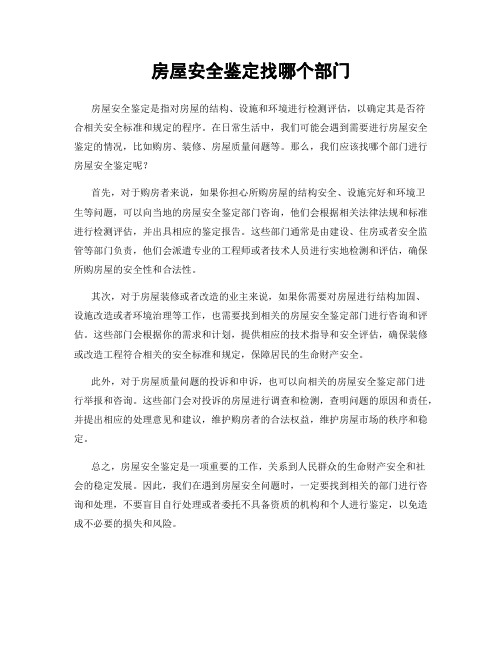 房屋安全鉴定找哪个部门

房屋安全鉴定是指对房屋的结构、设施和环境进行检测评估，以确定其是否符合相关安全标准和规定的程序。在日常生活中，我们可能会遇到需要进行房屋安全鉴定的情况，比如购房、装修、房屋质量问题等。那么，我们应该找哪个部门进行房屋安全鉴定呢？

首先，对于购房者来说，如果你担心所购房屋的结构安全、设施完好和环境卫生等问题，可以向当地的房屋安全鉴定部门咨询，他们会根据相关法律法规和标准进行检测评估，并出具相应的鉴定报告。这些部门通常是由建设、住房或者安全监管等部门负责，他们会派遣专业的工程师或者技术人员进行实地检测和评估，确保所购房屋的安全性和合法性。

其次，对于房屋装修或者改造的业主来说，如果你需要对房屋进行结构加固、设施改造或者环境治理等工作，也需要找到相关的房屋安全鉴定部门进行咨询和评估。这些部门会根据你的需求和计划，提供相应的技术指导和安全评估，确保装修或改造工程符合相关的安全标准和规定，保障居民的生命财产安全。

此外，对于房屋质量问题的投诉和申诉，也可以向相关的房屋安全鉴定部门进行举报和咨询。这些部门会对投诉的房屋进行调查和检测，查明问题的原因和责任，并提出相应的处理意见和建议，维护购房者的合法权益，维护房屋市场的秩序和稳定。

总之，房屋安全鉴定是一项重要的工作，关系到人民群众的生命财产安全和社会的稳定发展。因此，我们在遇到房屋安全问题时，一定要找到相关的部门进行咨询和处理，不要盲目自行处理或者委托不具备资质的机构和个人进行鉴定，以免造成不必要的损失和风险。